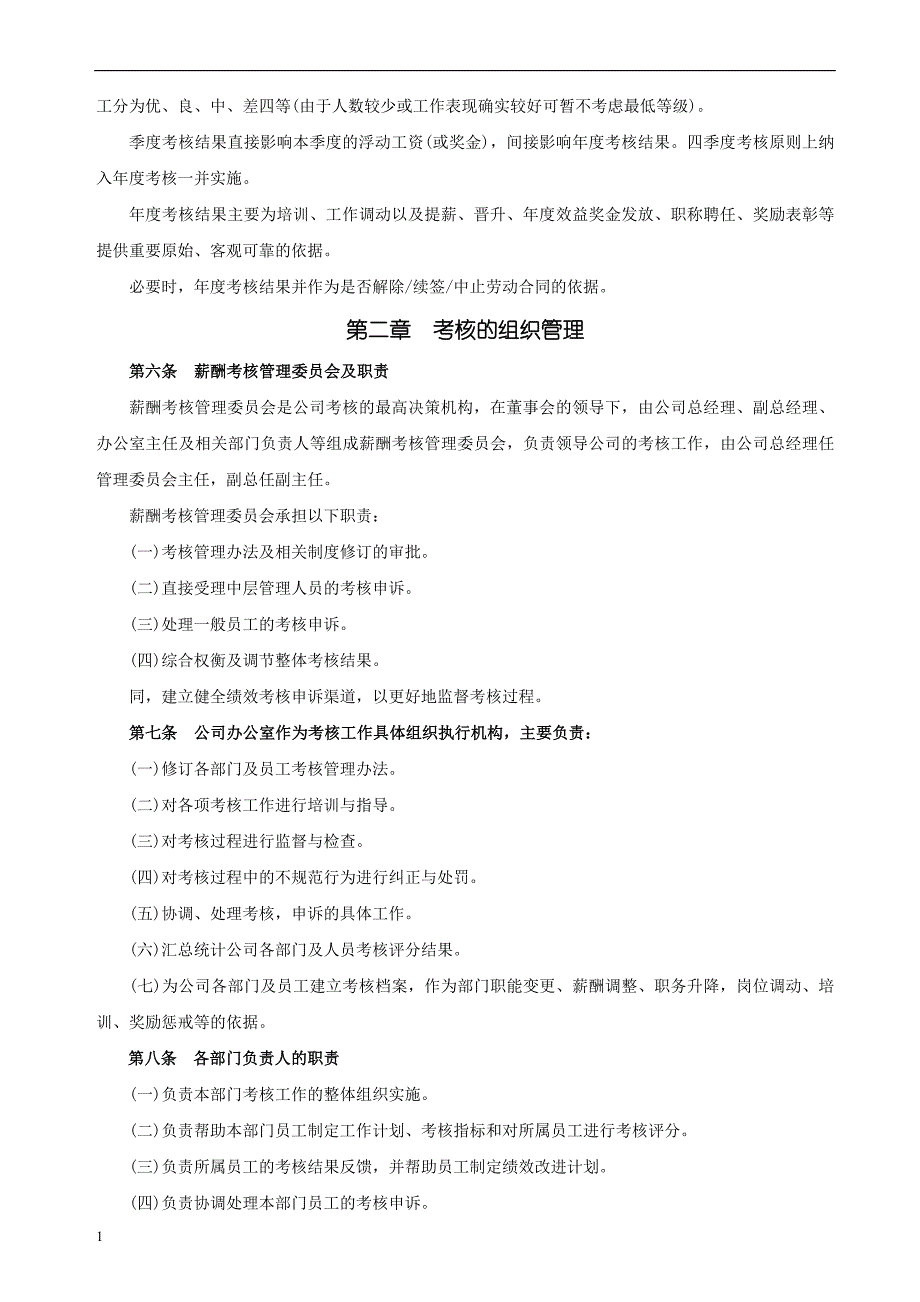 工分为优、良、中、差四等(由于人数较少或工作表现确实较好可暂不考虑最低等级)。

季度考核结果直接影响本季度的浮动工资(或奖金)，间接影响年度考核结果。四季度考核原则上纳入年度考核一并实施。

年度考核结果主要为培训、工作调动以及提薪、晋升、年度效益奖金发放、职称聘任、奖励表彰等提供重要原始、客观可靠的依据。

必要时，年度考核结果并作为是否解除/续签/中止劳动合同的依据。

第二章　考核的组织管理

第六条　薪酬考核管理委员会及职责

薪酬考核管理委员会是公司考核的最高决策机构，在董事会的领导下，由公司总经理、副总经理、办公室主任及相关部门负责人等组成薪酬考核管理委员会，负责领导公司的考核工作，由公司总经理任管理委员会主任，副总任副主任。

薪酬考核管理委员会承担以下职责：

(一)考核管理办法及相关制度修订的审批。

(二)直接受理中层管理人员的考核申诉。

(三)处理一般员工的考核申诉。

(四)综合权衡及调节整体考核结果。

同，建立健全绩效考核申诉渠道，以更好地监督考核过程。

第七条　公司办公室作为考核工作具体组织执行机构，主要负责：

(一)修订各部门及员工考核管理办法。

(二)对各项考核工作进行培训与指导。

(三)对考核过程进行监督与检查。

(四)对考核过程中的不规范行为进行纠正与处罚。

(五)协调、处理考核，申诉的具体工作。

(六)汇总统计公司各部门及人员考核评分结果。

(七)为公司各部门及员工建立考核档案，作为部门职能变更、薪酬调整、职务升降，岗位调动、培训、奖励惩戒等的依据。

第八条　各部门负责人的职责

(一)负责本部门考核工作的整体组织实施。

(二)负责帮助本部门员工制定工作计划、考核指标和对所属员工进行考核评分。

(三)负责所属员工的考核结果反馈，并帮助员工制定绩效改进计划。

(四)负责协调处理本部门员工的考核申诉。

1